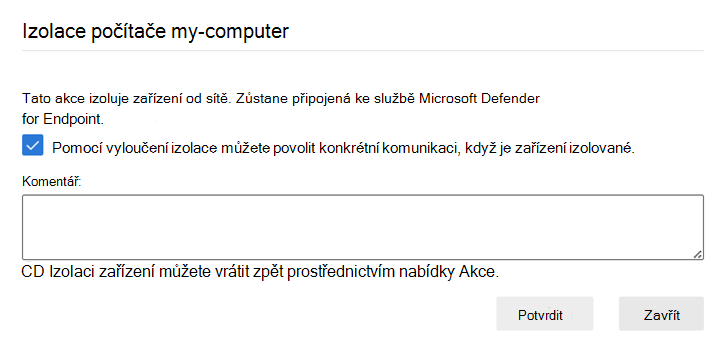 Izolace počítače my-computer

Tato akce izoluje zařízení od sítě. Zůstane připojená ke službě Microsoft Defender for Endpoint.

Pomocí vyloučení izolace můžete povolit konkrétní komunikaci, když je zařízení izolované.

Komentář:

CD Izolaci zařízení můžete vrátit zpět prostřednictvím nabídky Akce.

Potvrdit

Zavřít